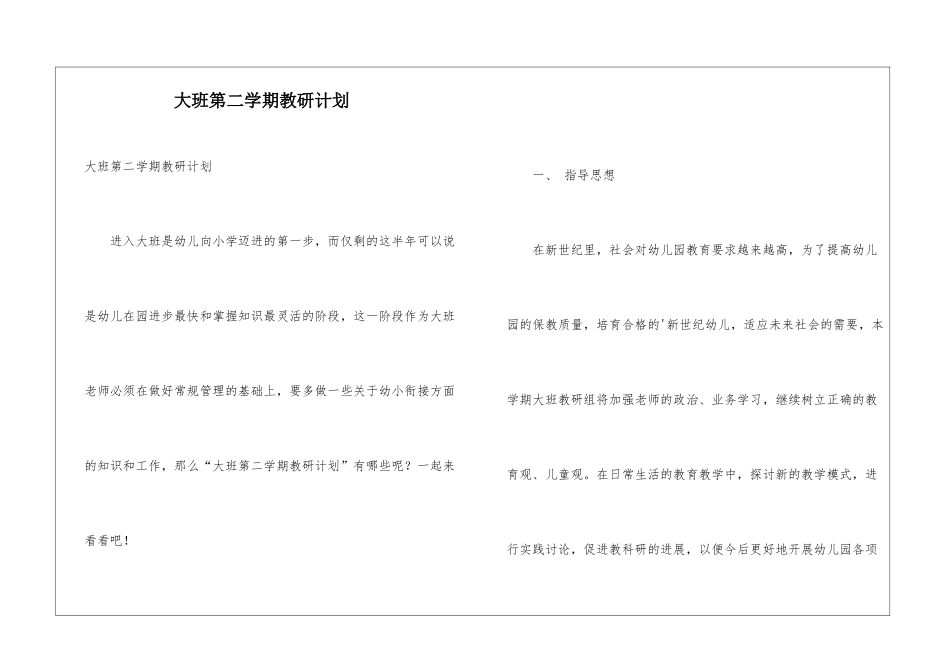 大班第二学期教研计划

大班第二学期教研计划

进入大班是幼儿向小学迈进的第一步，而仅剩的这半年可以说是幼儿在园进步最快和掌握知识最灵活的阶段，这一阶段作为大班老师必须在做好常规管理的基础上，要多做一些关于幼小衔接方面的知识和工作，那么“大班第二学期教研计划”有哪些呢？一起来看看吧！

一、 指导思想

在新世纪里，社会对幼儿园教育要求越来越高，为了提高幼儿园的保教质量，培育合格的'新世纪幼儿，适应未来社会的需要，本学期大班教研组将加强老师的政治、业务学习，继续树立正确的教育观、儿童观。在日常生活的教育教学中，探讨新的教学模式，进行实践讨论，促进教科研的进展，以便今后更好地开展幼儿园各项